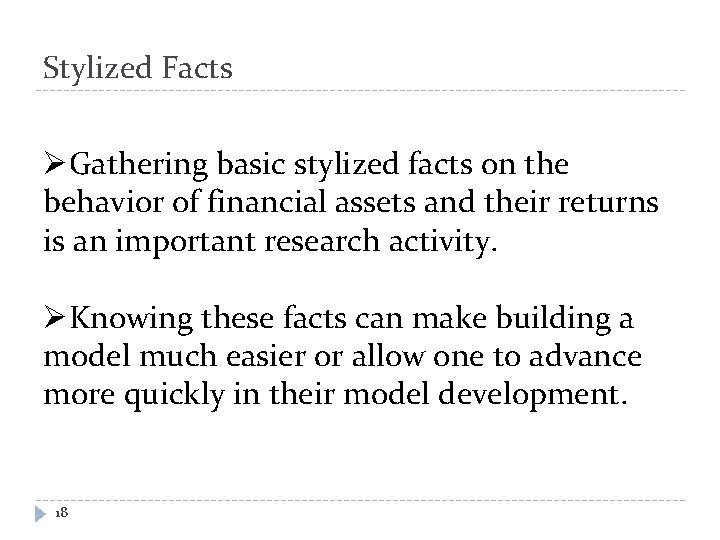 Stylized Facts

➢Gathering basic stylized facts on the behavior of financial assets and their returns is an important research activity.

➢Knowing these facts can make building a model much easier or allow one to advance more quickly in their model development.

18